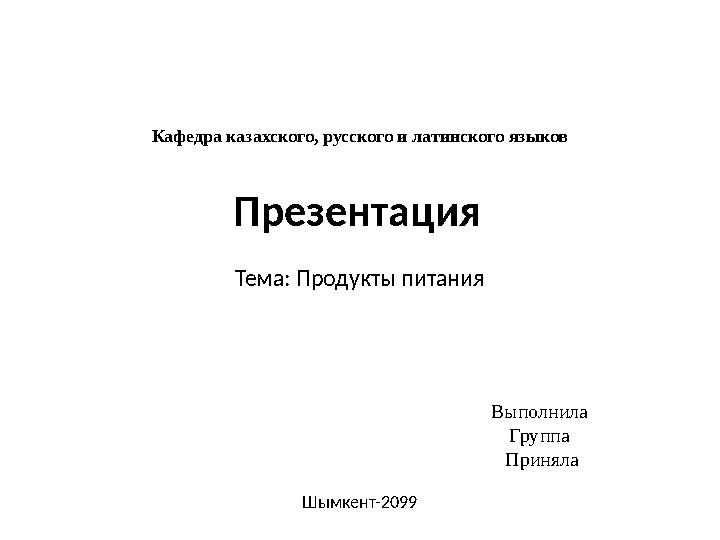 Кафедра казахского, русского и латинского языков

Презентация

Тема: Продукты питания

Выполнила
Группа
Приняла

Шымкент-2099